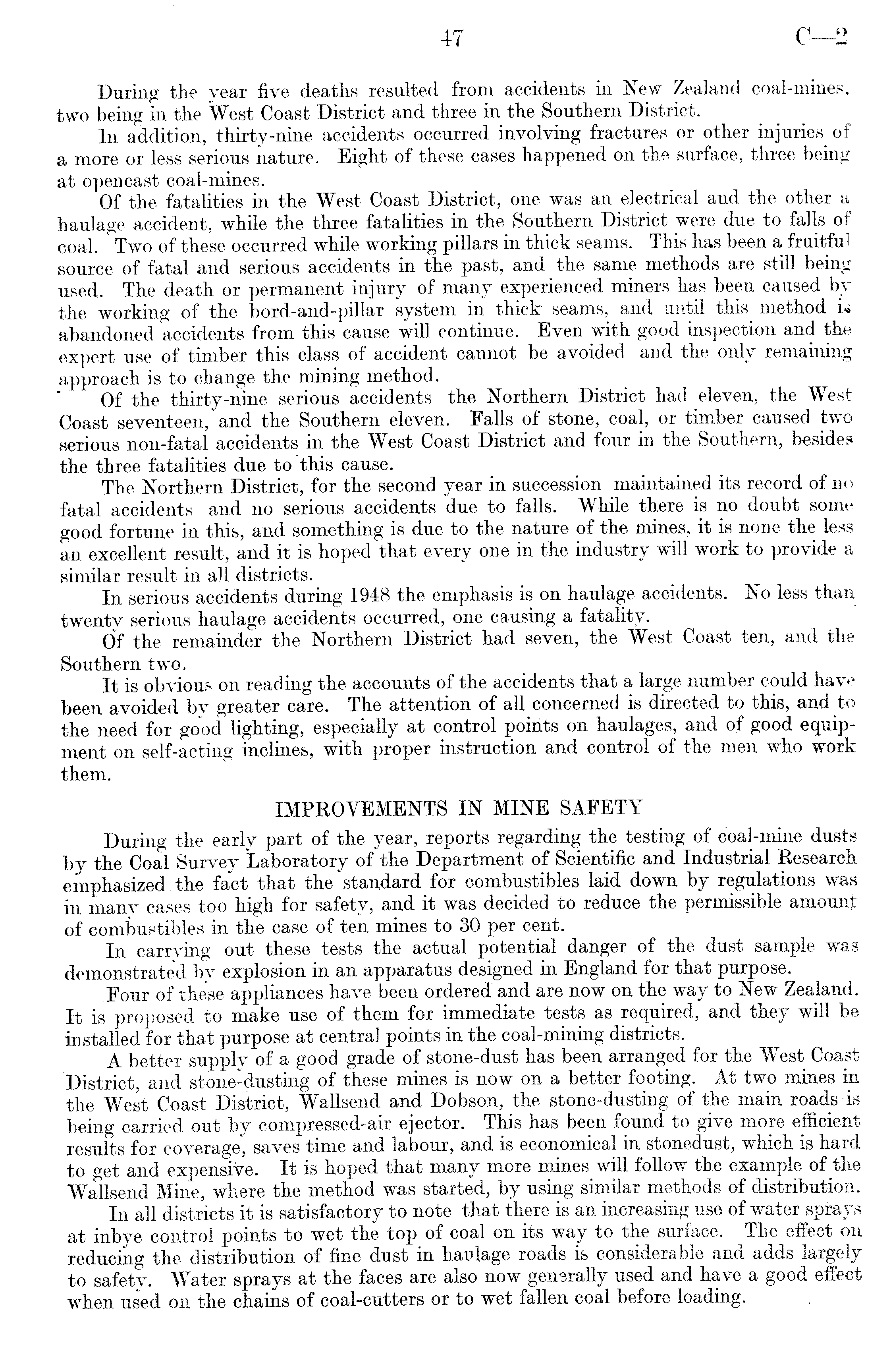 47 C—2

During the year five deaths resulted from accidents in New Zealand coal-mines, two being in the West Coast District and three in the Southern District.

In addition, thirty-nine accidents occurred involving fractures or other injuries of a more or less serious nature. Eight of these cases happened on the surface, three being at opencast coal-mines.

Of the fatalities in the West Coast District, one was an electrical and the other a haulage accident, while the three fatalities in the Southern District were due to falls of coal. Two of these occurred while working pillars in thick seams. This has been a fruitful source of fatal and serious accidents in the past, and the same methods are still being used. The death or permanent injury of many experienced miners has been caused by the working of the bord-and-pillar system in thick seams, and until this method is abandoned accidents from this cause will continue. Even with good inspection and the expert use of timber this class of accident cannot be avoided and the only remaining approach is to change the mining method.

Of the thirty-nine serious accidents the Northern District had eleven, the West Coast seventeen, and the Southern eleven. Falls of stone, coal, or timber caused two serious non-fatal accidents in the West Coast District and four in the Southern, besides the three fatalities due to this cause.

The Northern District, for the second year in succession maintained its record of no fatal accidents and no serious accidents due to falls. While there is no doubt some good fortune in this, and something is due to the nature of the mines, it is none the less an excellent result, and it is hoped that every one in the industry will work to provide a similar result in all districts.

In serious accidents during 1948 the emphasis is on haulage accidents. No less than twenty serious haulage accidents occurred, one causing a fatality.

Of the remainder the Northern District had seven, the West Coast ten, and the Southern two.

It is obvious on reading the accounts of the accidents that a large number could have been avoided by greater care. The attention of all concerned is directed to this, and to the need for good lighting, especially at control points on haulages, and of good equipment on self-acting inclines, with proper instruction and control of the men who work them.

IMPROVEMENTS IN MINE SAFETY

During the early part of the year, reports regarding the testing of coal-mine dusts by the Coal Survey Laboratory of the Department of Scientific and Industrial Research emphasized the fact that the standard for combustibles laid down by regulations was in many cases too high for safety, and it was decided to reduce the permissible amount of combustibles in the case of ten mines to 30 per cent.

In carrying out these tests the actual potential danger of the dust sample was demonstrated by explosion in an apparatus designed in England for that purpose.

Four of these appliances have been ordered and are now on the way to New Zealand. It is proposed to make use of them for immediate tests as required, and they will be installed for that purpose at central points in the coal-mining districts.

A better supply of a good grade of stone-dust has been arranged for the West Coast District, and stone-dusting of these mines is now on a better footing. At two mines in the West Coast District, Wallsend and Dobson, the stone-dusting of the main roads is being carried out by compressed-air ejector. This has been found to give more efficient results for coverage, saves time and labour, and is economical in stonedust, which is hard to get and expensive. It is hoped that many more mines will follow the example of the Wallsend Mine, where the method was started, by using similar methods of distribution.

In all districts it is satisfactory to note that there is an increasing use of water sprays at inbye control points to wet the top of coal on its way to the surface. The effect on reducing the distribution of fine dust in haulage roads is considerable and adds largely to safety. Water sprays at the faces are also now generally used and have a good effect when used on the chains of coal-cutters or to wet fallen coal before loading.